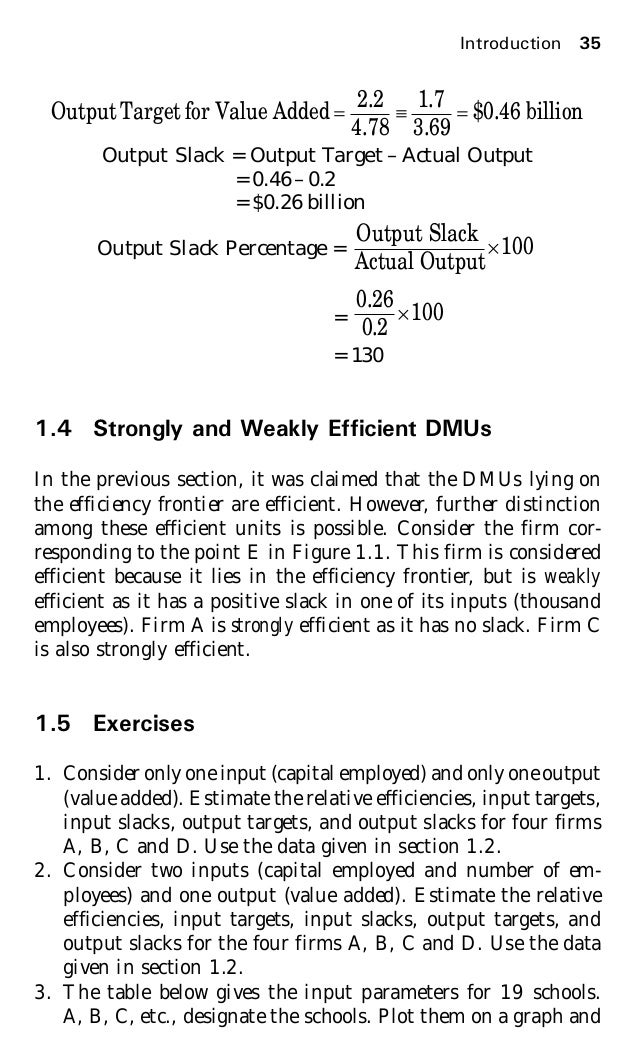 Introduction 35

$\text{Output Target for Value Added} = \frac{2.2}{4.78} \equiv \frac{1.7}{3.69} = \$0.46 \text{ billion}$

Output Slack = Output Target – Actual Output
= 0.46 – 0.2
= \$0.26 billion

Output Slack Percentage = $\frac{\text{Output Slack}}{\text{Actual Output}} \times 100$

$= \frac{0.26}{0.2} \times 100$

= 130

1.4 Strongly and Weakly Efficient DMUs

In the previous section, it was claimed that the DMUs lying on the efficiency frontier are efficient. However, further distinction among these efficient units is possible. Consider the firm corresponding to the point E in Figure 1.1. This firm is considered efficient because it lies in the efficiency frontier, but is weakly efficient as it has a positive slack in one of its inputs (thousand employees). Firm A is strongly efficient as it has no slack. Firm C is also strongly efficient.

1.5 Exercises

1. Consider only one input (capital employed) and only one output (value added). Estimate the relative efficiencies, input targets, input slacks, output targets, and output slacks for four firms A, B, C and D. Use the data given in section 1.2.
2. Consider two inputs (capital employed and number of employees) and one output (value added). Estimate the relative efficiencies, input targets, input slacks, output targets, and output slacks for the four firms A, B, C and D. Use the data given in section 1.2.
3. The table below gives the input parameters for 19 schools. A, B, C, etc., designate the schools. Plot them on a graph and